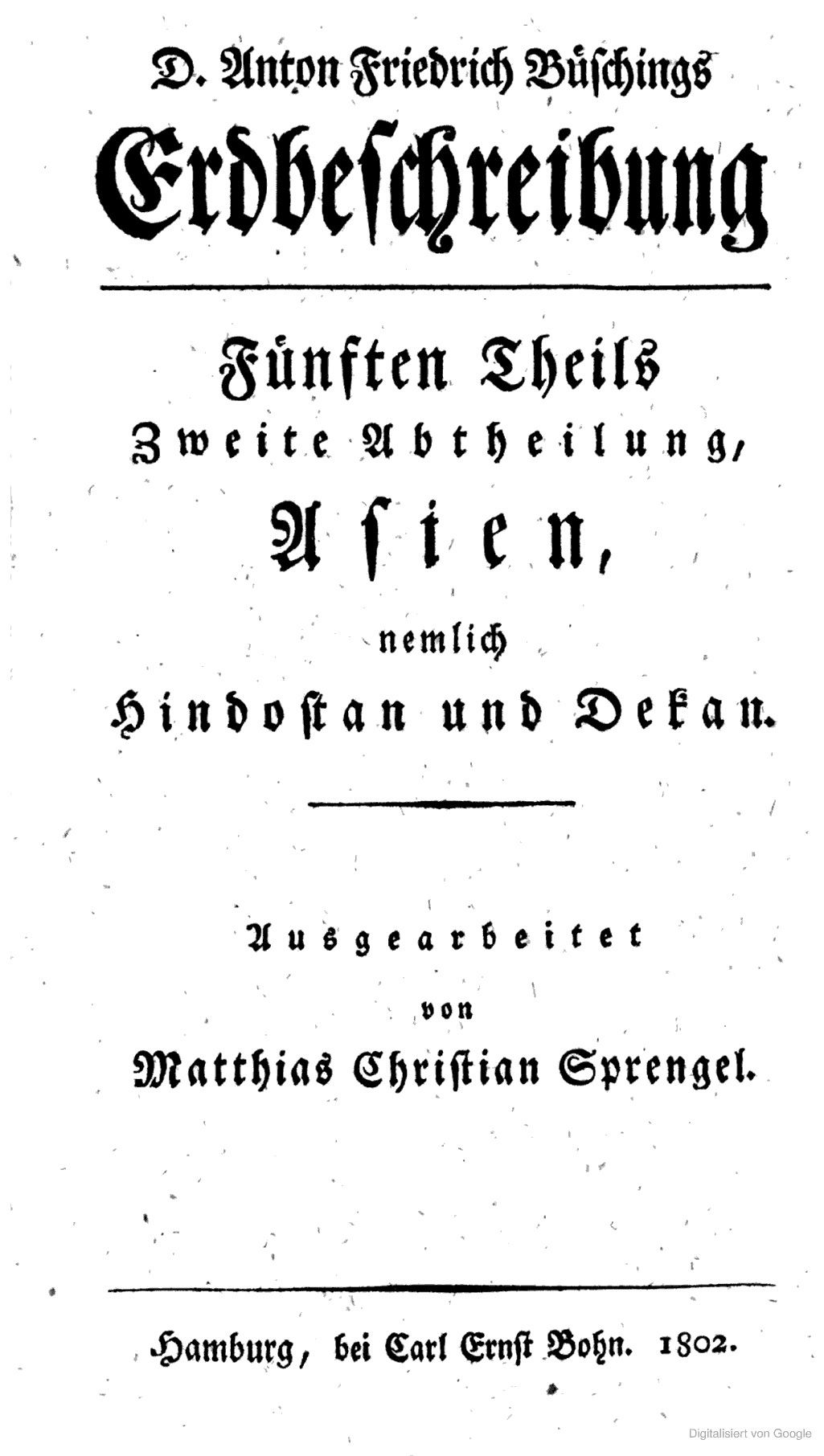 D. Anton Friedrich Büschings

Erdbeschreibung

Fünften Theils
Zweite Abtheilung,
Asien,
nemlich
Hindostan und Dekan.

Ausgearbeitet
von
Matthias Christian Sprengel.

Hamburg, bei Carl Ernst Bohn. 1802.

Digitalisiert von Google